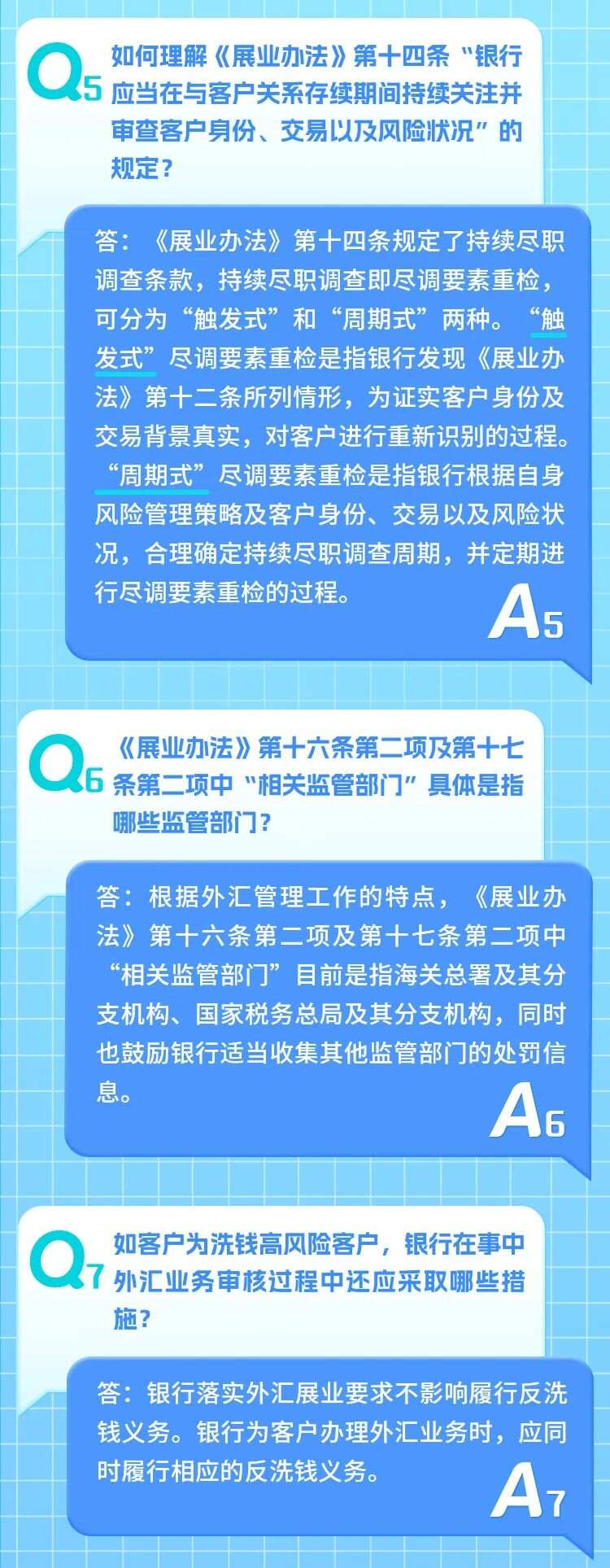 Q5 如何理解《展业办法》第十四条“银行应当在与客户关系存续期间持续关注并审查客户身份、交易以及风险状况”的规定？

答：《展业办法》第十四条规定了持续尽职调查条款，持续尽职调查即尽调要素重检，可分为“触发式”和“周期式”两种。“触发式”尽调要素重检是指银行发现《展业办法》第十二条所列情形，为证实客户身份及交易背景真实，对客户进行重新识别的过程。“周期式”尽调要素重检是指银行根据自身风险管理策略及客户身份、交易以及风险状况，合理确定持续尽职调查周期，并定期进行尽调要素重检的过程。

A5

Q6 《展业办法》第十六条第二项及第十七条第二项中“相关监管部门”具体是指哪些监管部门？

答：根据外汇管理工作的特点，《展业办法》第十六条第二项及第十七条第二项中“相关监管部门”目前是指海关总署及其分支机构、国家税务总局及其分支机构，同时也鼓励银行适当收集其他监管部门的处罚信息。

A6

Q7 如客户为洗钱高风险客户，银行在事中外汇业务审核过程中还应采取哪些措施？

答：银行落实外汇展业要求不影响履行反洗钱义务。银行为客户办理外汇业务时，应同时履行相应的反洗钱义务。

A7